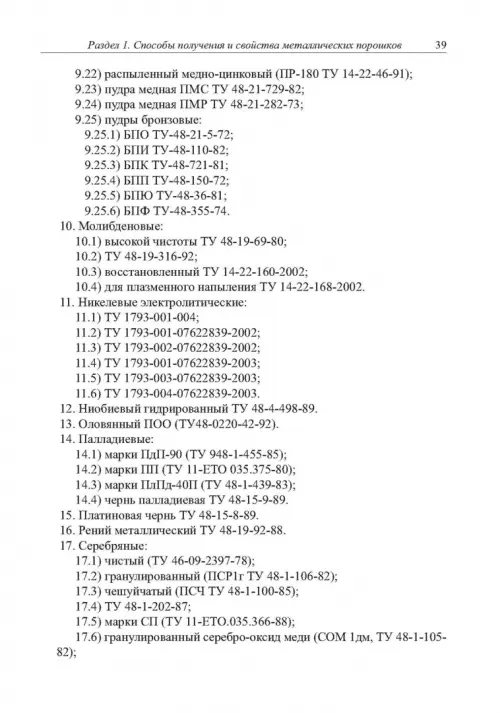 Раздел 1. Способы получения и свойства металлических порошков 39

9.22) распыленный медно-цинковый (ПР-180 ТУ 14-22-46-91);
9.23) пудра медная ПМС ТУ 48-21-729-82;
9.24) пудра медная ПМР ТУ 48-21-282-73;
9.25) пудры бронзовые:
9.25.1) БПО ТУ-48-21-5-72;
9.25.2) БПИ ТУ-48-110-82;
9.25.3) БПК ТУ-48-721-81;
9.25.4) БПП ТУ-48-150-72;
9.25.5) БПЮ ТУ-48-36-81;
9.25.6) БПФ ТУ-48-355-74.
10. Молибденовые:
10.1) высокой чистоты ТУ 48-19-69-80;
10.2) ТУ 48-19-316-92;
10.3) восстановленный ТУ 14-22-160-2002;
10.4) для плазменного напыления ТУ 14-22-168-2002.
11. Никелевые электролитические:
11.1) ТУ 1793-001-004;
11.2) ТУ 1793-001-07622839-2002;
11.3) ТУ 1793-002-07622839-2002;
11.4) ТУ 1793-001-07622839-2003;
11.5) ТУ 1793-003-07622839-2003;
11.6) ТУ 1793-004-07622839-2003.
12. Ниобиевый гидрированный ТУ 48-4-498-89.
13. Оловянный ПОО (ТУ48-0220-42-92).
14. Палладиевые:
14.1) марки ПдП-90 (ТУ 948-1-455-85);
14.2) марки ПП (ТУ 11-ЕТО 035.375-80);
14.3) марки ПлПд-40П (ТУ 48-1-439-83);
14.4) чернь палладиевая ТУ 48-15-9-89.
15. Платиновая чернь ТУ 48-15-8-89.
16. Рений металлический ТУ 48-19-92-88.
17. Серебряные:
17.1) чистый (ТУ 46-09-2397-78);
17.2) гранулированный (ПСР1г ТУ 48-1-106-82);
17.3) чешуйчатый (ПСЧ ТУ 48-1-100-85);
17.4) ТУ 48-1-202-87;
17.5) марки СП (ТУ 11-ЕТО.035.366-88);
17.6) гранулированный серебро-оксид меди (СОМ 1дм, ТУ 48-1-105-82);